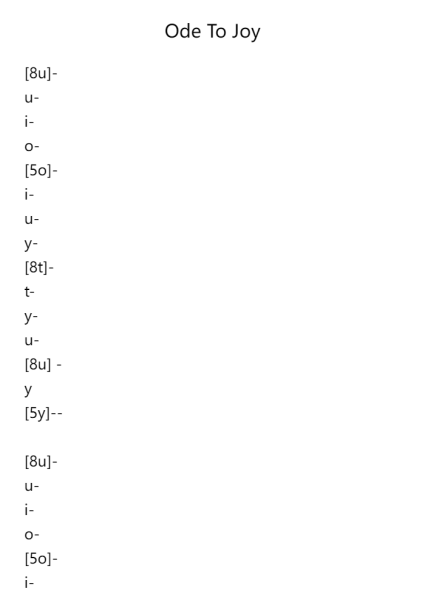 Ode To Joy

[8u]-
u-
i-
o-
[5o]-
i-
u-
y-
[8t]-
t-
y-
u-
[8u] -
y
[5y]--

[8u]-
u-
i-
o-
[5o]-
i-